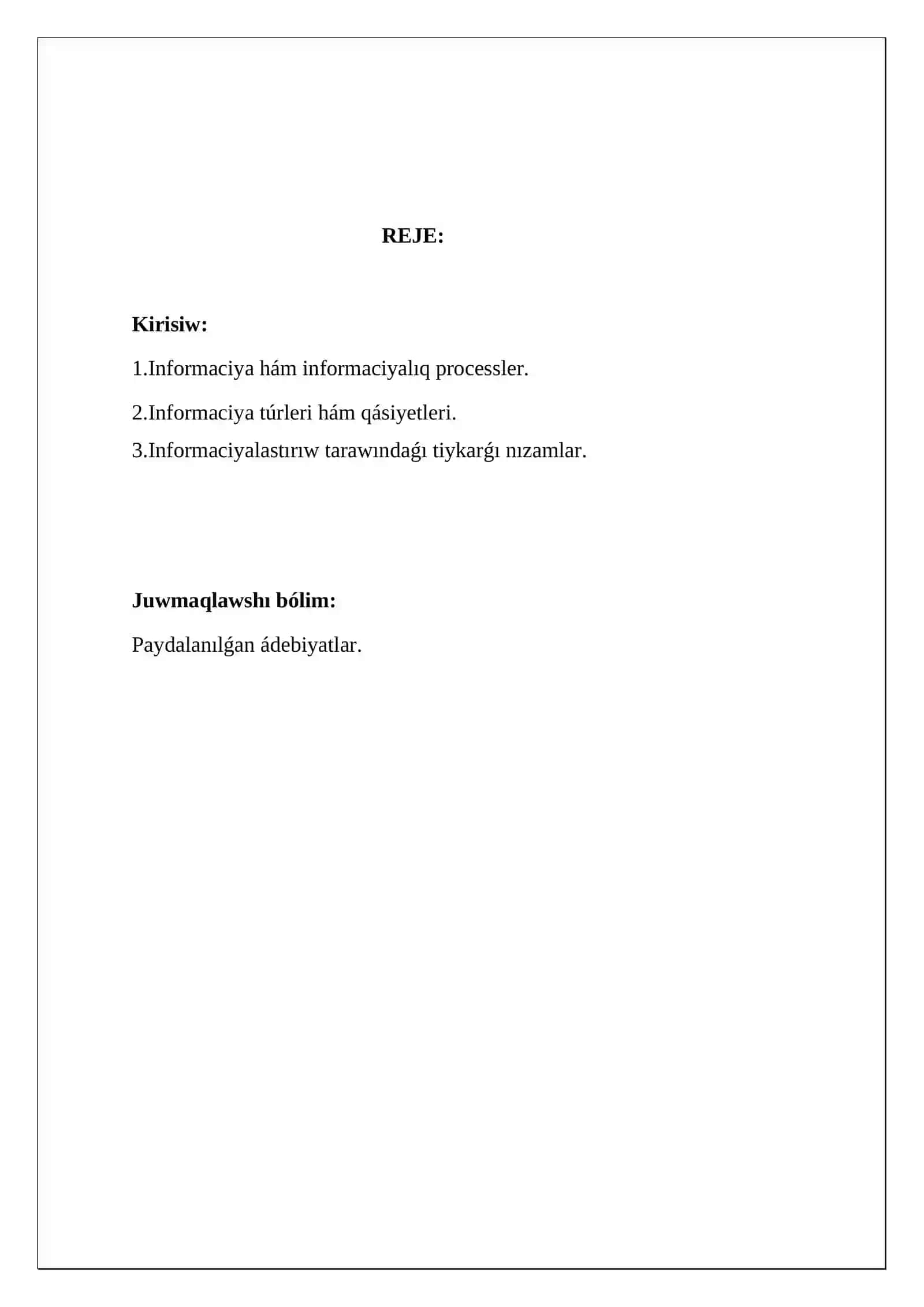 REJE:

Kirisiw:

1.Informaciya hám informaciyalıq processler.

2.Informaciya túrleri hám qásiyetleri.

3.Informaciyalastırıw tarawındaǵı tiykarǵı nızamlar.

Juwmaqlawshı bólim:

Paydalanılǵan ádebiyatlar.